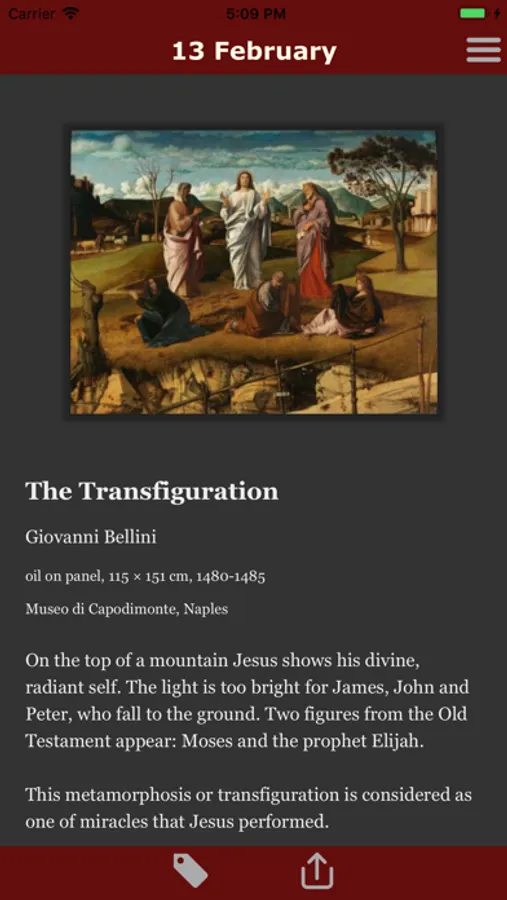 Carrier 5:09 PM

13 February

The Transfiguration

Giovanni Bellini

oil on panel, 115 × 151 cm, 1480-1485

Museo di Capodimonte, Naples

On the top of a mountain Jesus shows his divine, radiant self. The light is too bright for James, John and Peter, who fall to the ground. Two figures from the Old Testament appear: Moses and the prophet Elijah.

This metamorphosis or transfiguration is considered as one of miracles that Jesus performed.